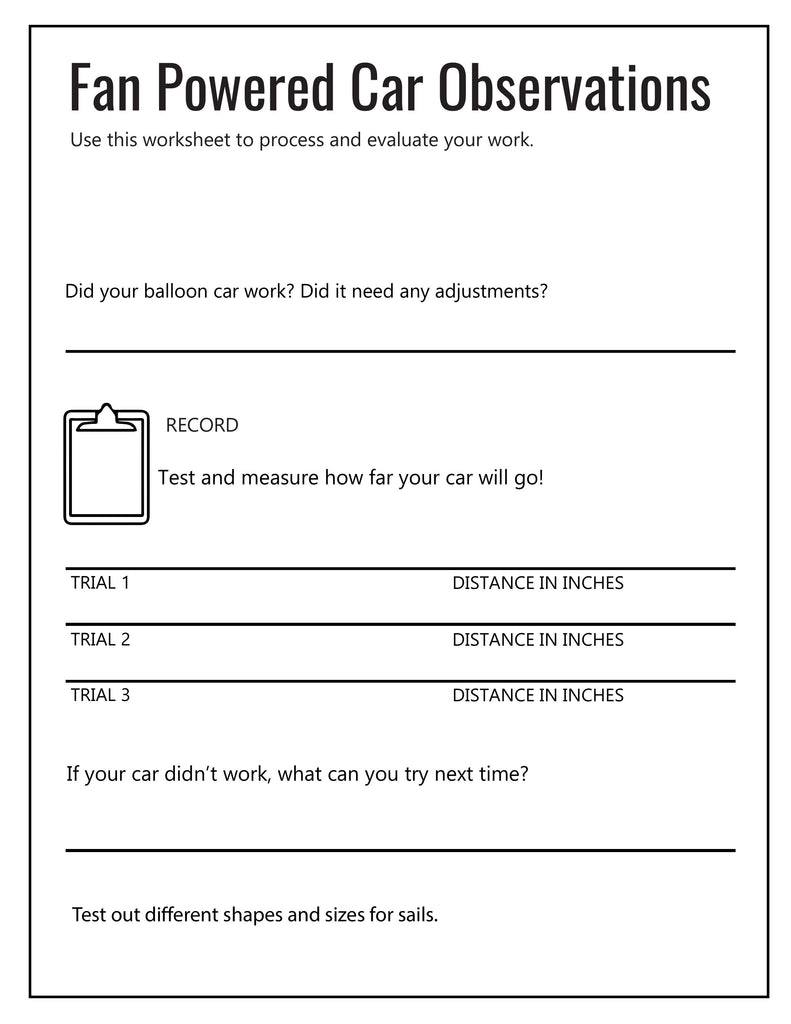 Fan Powered Car Observations

Use this worksheet to process and evaluate your work.

Did your balloon car work? Did it need any adjustments?

RECORD

Test and measure how far your car will go!

TRIAL 1 DISTANCE IN INCHES

TRIAL 2 DISTANCE IN INCHES

TRIAL 3 DISTANCE IN INCHES

If your car didn't work, what can you try next time?

Test out different shapes and sizes for sails.